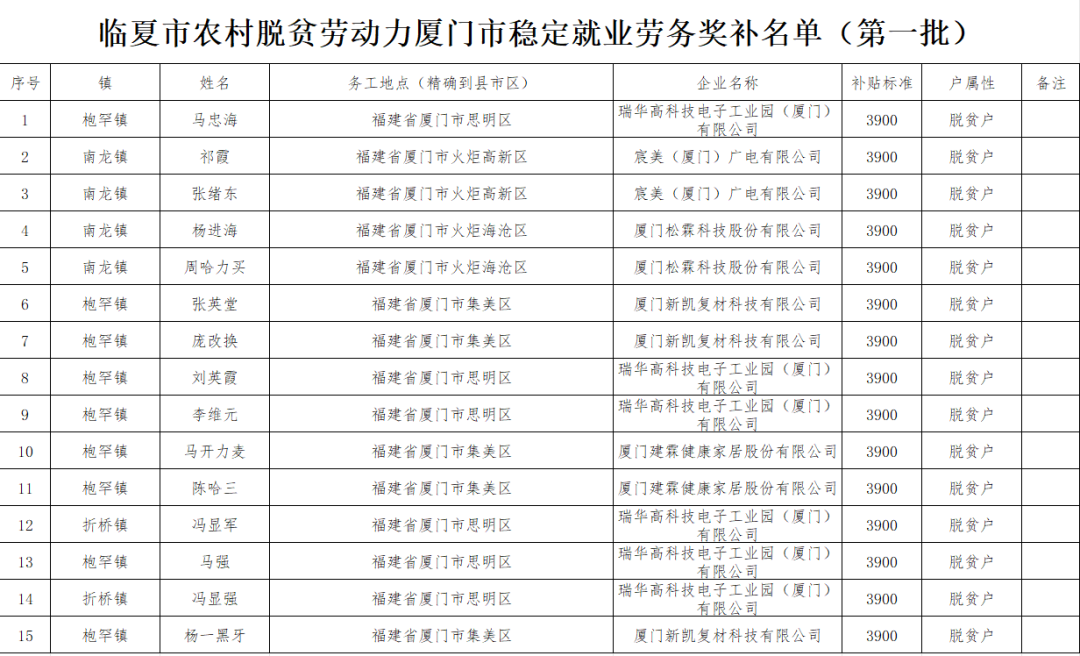 临夏市农村脱贫劳动力厦门市稳定就业劳务奖补名单（第一批）

| 序号 | 镇 | 姓名 | 务工地点（精确到县市区） | 企业名称 | 补贴标准 | 户属性 | 备注 |
|---|---|---|---|---|---|---|---|
| 1 | 枹罕镇 | 马忠海 | 福建省厦门市思明区 | 瑞华高科技电子工业园（厦门）有限公司 | 3900 | 脱贫户 | |
| 2 | 南龙镇 | 祁霞 | 福建省厦门市火炬高新区 | 宸美（厦门）广电有限公司 | 3900 | 脱贫户 | |
| 3 | 南龙镇 | 张绪东 | 福建省厦门市火炬高新区 | 宸美（厦门）广电有限公司 | 3900 | 脱贫户 | |
| 4 | 南龙镇 | 杨进海 | 福建省厦门市火炬海沧区 | 厦门松霖科技股份有限公司 | 3900 | 脱贫户 | |
| 5 | 南龙镇 | 周哈力买 | 福建省厦门市火炬海沧区 | 厦门松霖科技股份有限公司 | 3900 | 脱贫户 | |
| 6 | 枹罕镇 | 张英堂 | 福建省厦门市集美区 | 厦门新凯复材科技有限公司 | 3900 | 脱贫户 | |
| 7 | 枹罕镇 | 庞改换 | 福建省厦门市集美区 | 厦门新凯复材科技有限公司 | 3900 | 脱贫户 | |
| 8 | 枹罕镇 | 刘英霞 | 福建省厦门市思明区 | 瑞华高科技电子工业园（厦门）有限公司 | 3900 | 脱贫户 | |
| 9 | 枹罕镇 | 李维元 | 福建省厦门市思明区 | 瑞华高科技电子工业园（厦门）有限公司 | 3900 | 脱贫户 | |
| 10 | 枹罕镇 | 马开力麦 | 福建省厦门市集美区 | 厦门建霖健康家居股份有限公司 | 3900 | 脱贫户 | |
| 11 | 枹罕镇 | 陈哈三 | 福建省厦门市集美区 | 厦门建霖健康家居股份有限公司 | 3900 | 脱贫户 | |
| 12 | 折桥镇 | 冯显军 | 福建省厦门市思明区 | 瑞华高科技电子工业园（厦门）有限公司 | 3900 | 脱贫户 | |
| 13 | 枹罕镇 | 马强 | 福建省厦门市思明区 | 瑞华高科技电子工业园（厦门）有限公司 | 3900 | 脱贫户 | |
| 14 | 折桥镇 | 冯显强 | 福建省厦门市思明区 | 瑞华高科技电子工业园（厦门）有限公司 | 3900 | 脱贫户 | |
| 15 | 枹罕镇 | 杨一黑牙 | 福建省厦门市集美区 | 厦门新凯复材科技有限公司 | 3900 | 脱贫户 | |